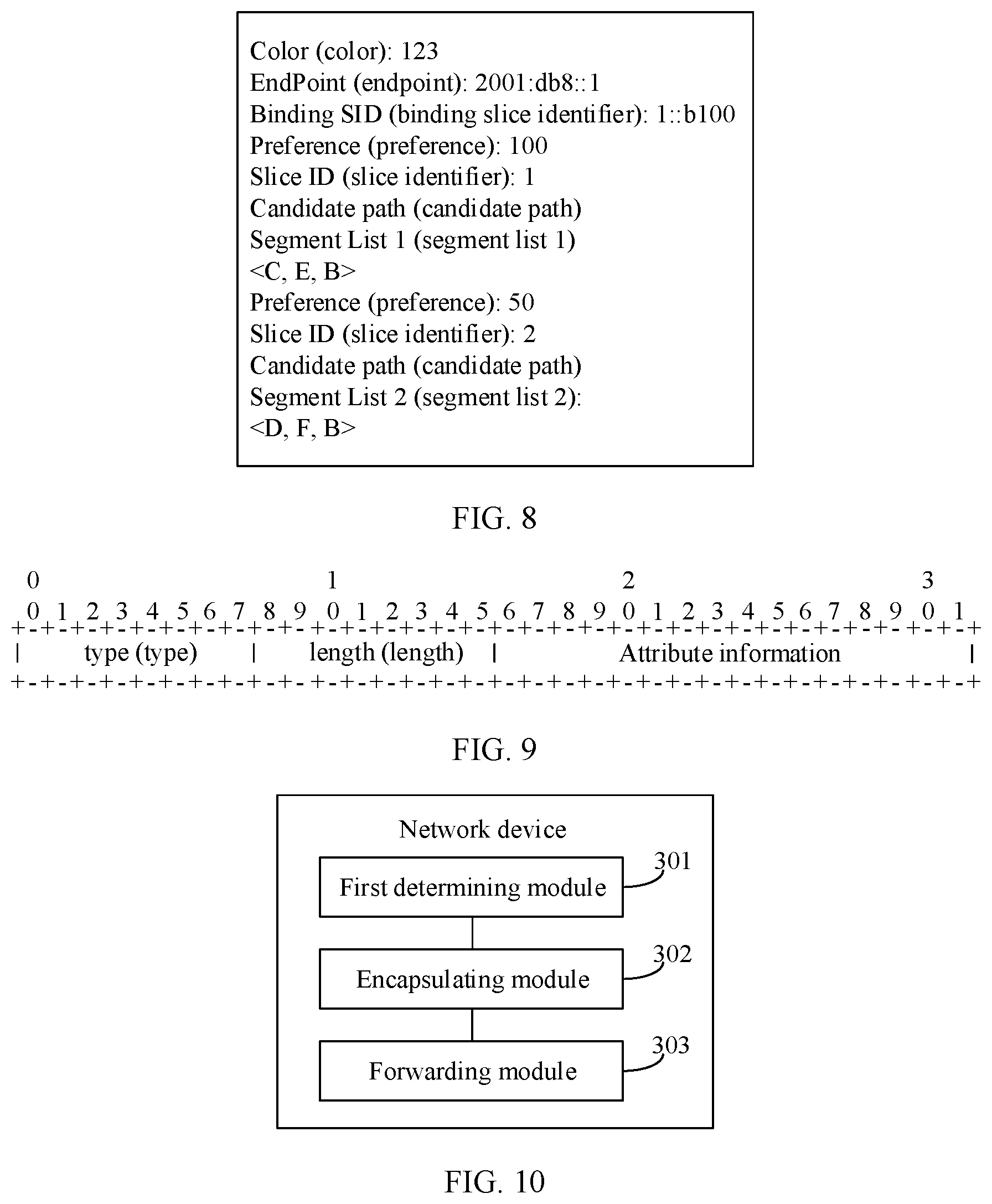 Color (color): 123
EndPoint (endpoint): 2001:db8::1
Binding SID (binding slice identifier): 1::b100
Preference (preference): 100
Slice ID (slice identifier): 1
Candidate path (candidate path)
Segment List 1 (segment list 1)
<C, E, B>
Preference (preference): 50
Slice ID (slice identifier): 2
Candidate path (candidate path)
Segment List 2 (segment list 2):
<D, F, B>

FIG. 8

0 1 2 3
0 1 2 3 4 5 6 7 8 9 0 1 2 3 4 5 6 7 8 9 0 1 2 3 4 5 6 7 8 9 0 1
+-+-+-+-+-+-+-+-+-+-+-+-+-+-+-+-+-+-+-+-+-+-+-+-+-+-+-+-+-+-+-+-+
| type (type) | length (length) | Attribute information |
+-+-+-+-+-+-+-+-+-+-+-+-+-+-+-+-+-+-+-+-+-+-+-+-+-+-+-+-+-+-+-+-+

FIG. 9

Network device
First determining module
301
Encapsulating module
302
Forwarding module
303

FIG. 10